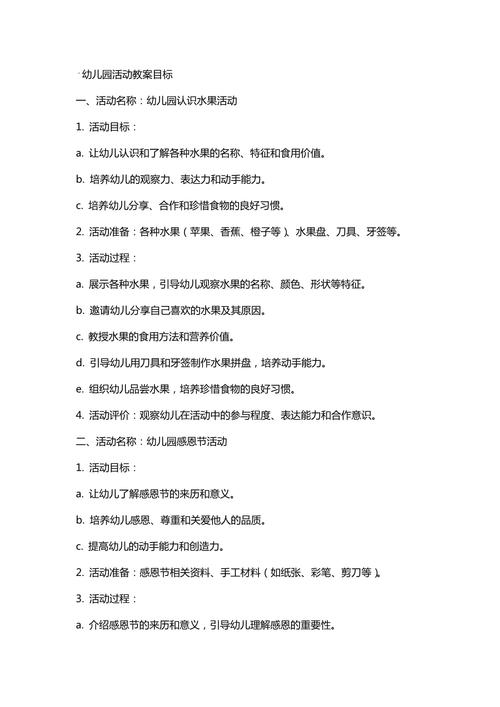 幼儿园活动教案目标

一、活动名称：幼儿园认识水果活动

1. 活动目标：

a. 让幼儿认识和了解各种水果的名称、特征和食用价值。

b. 培养幼儿的观察力、表达力和动手能力。

c. 培养幼儿分享、合作和珍惜食物的良好习惯。

2. 活动准备：各种水果（苹果、香蕉、橙子等）、水果盘、刀具、牙签等。

3. 活动过程：

a. 展示各种水果，引导幼儿观察水果的名称、颜色、形状等特征。

b. 邀请幼儿分享自己喜欢的水果及其原因。

c. 教授水果的食用方法和营养价值。

d. 引导幼儿用刀具和牙签制作水果拼盘，培养动手能力。

e. 组织幼儿品尝水果，培养珍惜食物的良好习惯。

4. 活动评价：观察幼儿在活动中的参与程度、表达能力和合作意识。

二、活动名称：幼儿园感恩节活动

1. 活动目标：

a. 让幼儿了解感恩节的来历和意义。

b. 培养幼儿感恩、尊重和关爱他人的品质。

c. 提高幼儿的动手能力和创造力。

2. 活动准备：感恩节相关资料、手工材料（如纸张、彩笔、剪刀等）。

3. 活动过程：

a. 介绍感恩节的来历和意义，引导幼儿理解感恩的重要性。